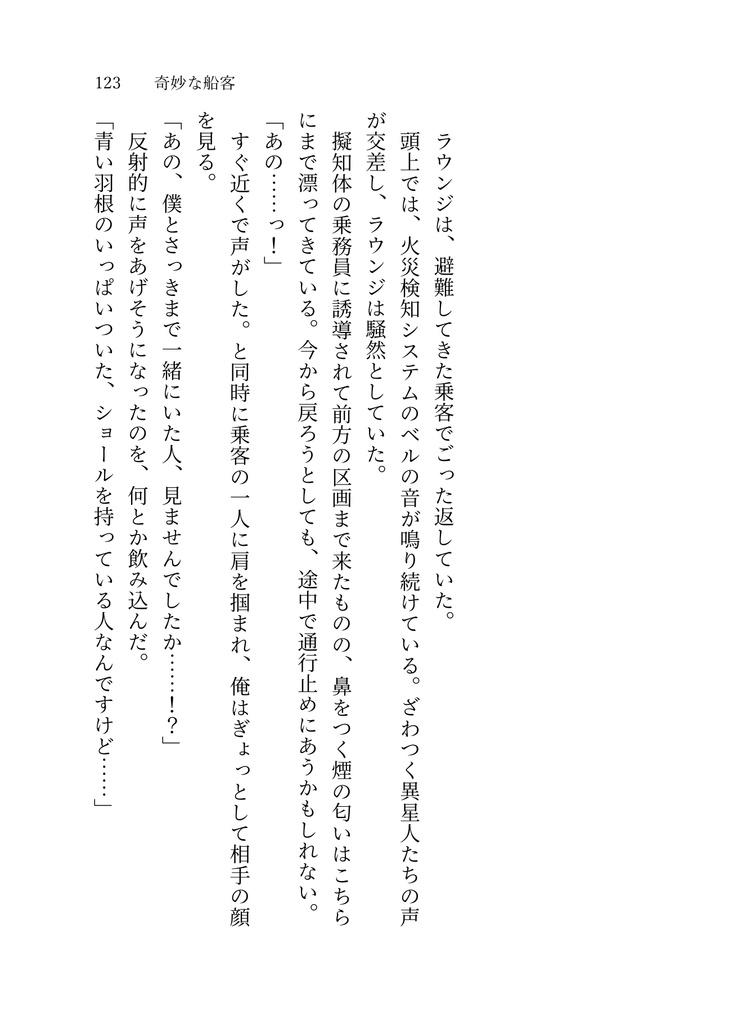 123　奇妙な船客

ラウンジは、避難してきた乗客でごった返していた。

頭上では、火災検知システムのベルの音が鳴り続けている。ざわつく異星人たちの声が交差し、ラウンジは騒然としていた。

擬知体の乗務員に誘導されて前方の区画まで来たものの、鼻をつく煙の匂いはこちらにまで漂ってきている。今から戻ろうとしても、途中で通行止めにあうかもしれない。

「あの……っ！」

すぐ近くで声がした。と同時に乗客の一人に肩を掴まれ、俺はぎょっとして相手の顔を見る。

「あの、僕とさっきまで一緒にいた人、見ませんでしたか……!?」

反射的に声をあげそうになったのを、何とか飲み込んだ。

「青い羽根のいっぱいついた、ショールを持っている人なんですけど……」